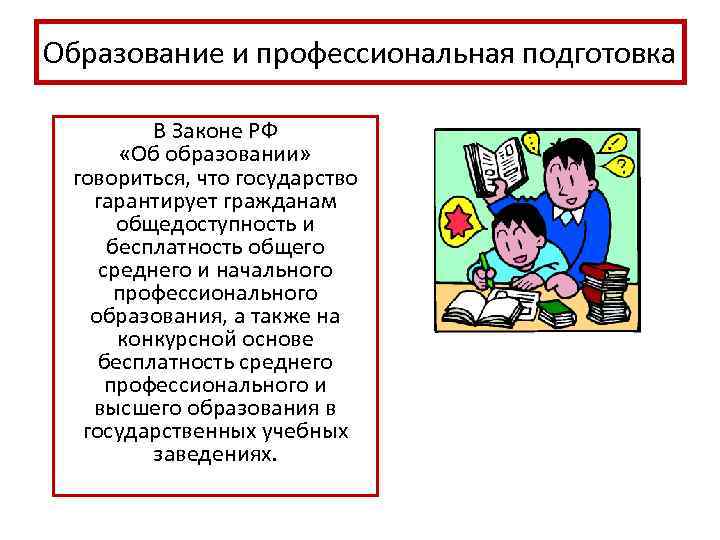 Образование и профессиональная подготовка

В Законе РФ «Об образовании» говориться, что государство гарантирует гражданам общедоступность и бесплатность общего среднего и начального профессионального образования, а также на конкурсной основе бесплатность среднего профессионального и высшего образования в государственных учебных заведениях.

!
?